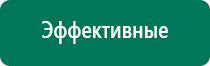 Эффективные